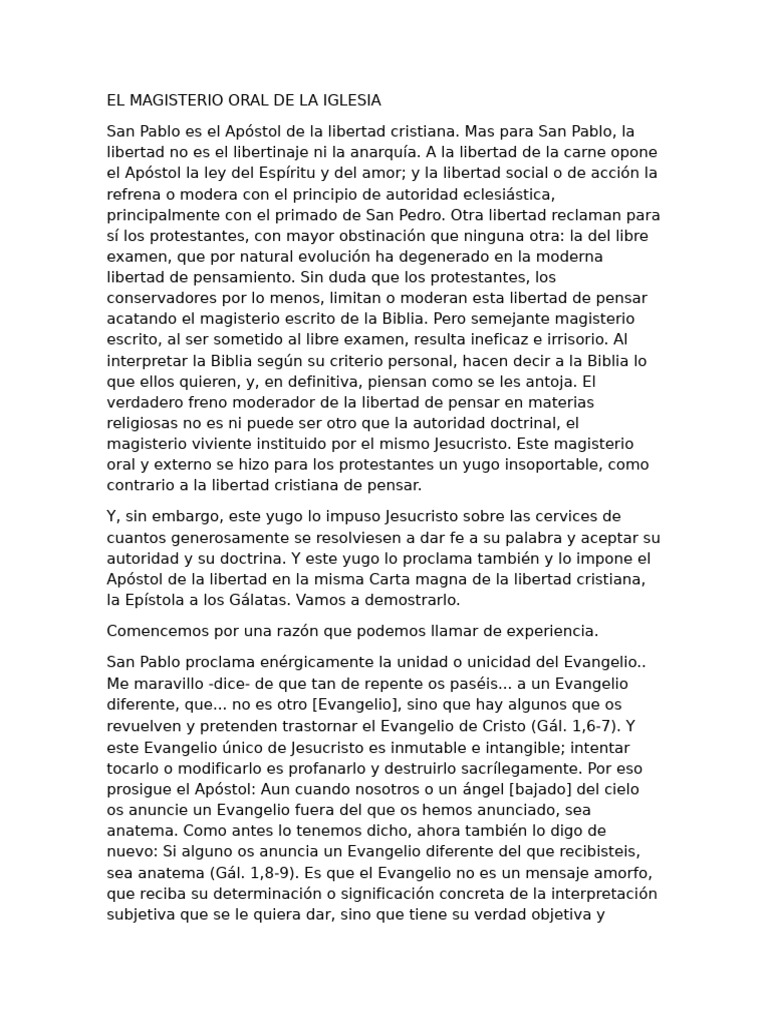 EL MAGISTERIO ORAL DE LA IGLESIA

San Pablo es el Apóstol de la libertad cristiana. Mas para San Pablo, la libertad no es el libertinaje ni la anarquía. A la libertad de la carne opone el Apóstol la ley del Espíritu y del amor; y la libertad social o de acción la refrena o modera con el principio de autoridad eclesiástica, principalmente con el primado de San Pedro. Otra libertad reclaman para sí los protestantes, con mayor obstinación que ninguna otra: la del libre examen, que por natural evolución ha degenerado en la moderna libertad de pensamiento. Sin duda que los protestantes, los conservadores por lo menos, limitan o moderan esta libertad de pensar acatando el magisterio escrito de la Biblia. Pero semejante magisterio escrito, al ser sometido al libre examen, resulta ineficaz e irrisorio. Al interpretar la Biblia según su criterio personal, hacen decir a la Biblia lo que ellos quieren, y, en definitiva, piensan como se les antoja. El verdadero freno moderador de la libertad de pensar en materias religiosas no es ni puede ser otro que la autoridad doctrinal, el magisterio viviente instituido por el mismo Jesucristo. Este magisterio oral y externo se hizo para los protestantes un yugo insoportable, como contrario a la libertad cristiana de pensar.

Y, sin embargo, este yugo lo impuso Jesucristo sobre las cervices de cuantos generosamente se resolviesen a dar fe a su palabra y aceptar su autoridad y su doctrina. Y este yugo lo proclama también y lo impone el Apóstol de la libertad en la misma Carta magna de la libertad cristiana, la Epístola a los Gálatas. Vamos a demostrarlo.

Comencemos por una razón que podemos llamar de experiencia.

San Pablo proclama enérgicamente la unidad o unicidad del Evangelio.. Me maravillo -dice- de que tan de repente os paséis... a un Evangelio diferente, que... no es otro [Evangelio], sino que hay algunos que os revuelven y pretenden trastornar el Evangelio de Cristo (Gál. 1,6-7). Y este Evangelio único de Jesucristo es inmutable e intangible; intentar tocarlo o modificarlo es profanarlo y destruirlo sacrílegamente. Por eso prosigue el Apóstol: Aun cuando nosotros o un ángel [bajado] del cielo os anuncie un Evangelio fuera del que os hemos anunciado, sea anatema. Como antes lo tenemos dicho, ahora también lo digo de nuevo: Si alguno os anuncia un Evangelio diferente del que recibisteis, sea anatema (Gál. 1,8-9). Es que el Evangelio no es un mensaje amorfo, que reciba su determinación o significación concreta de la interpretación subjetiva que se le quiera dar, sino que tiene su verdad objetiva y